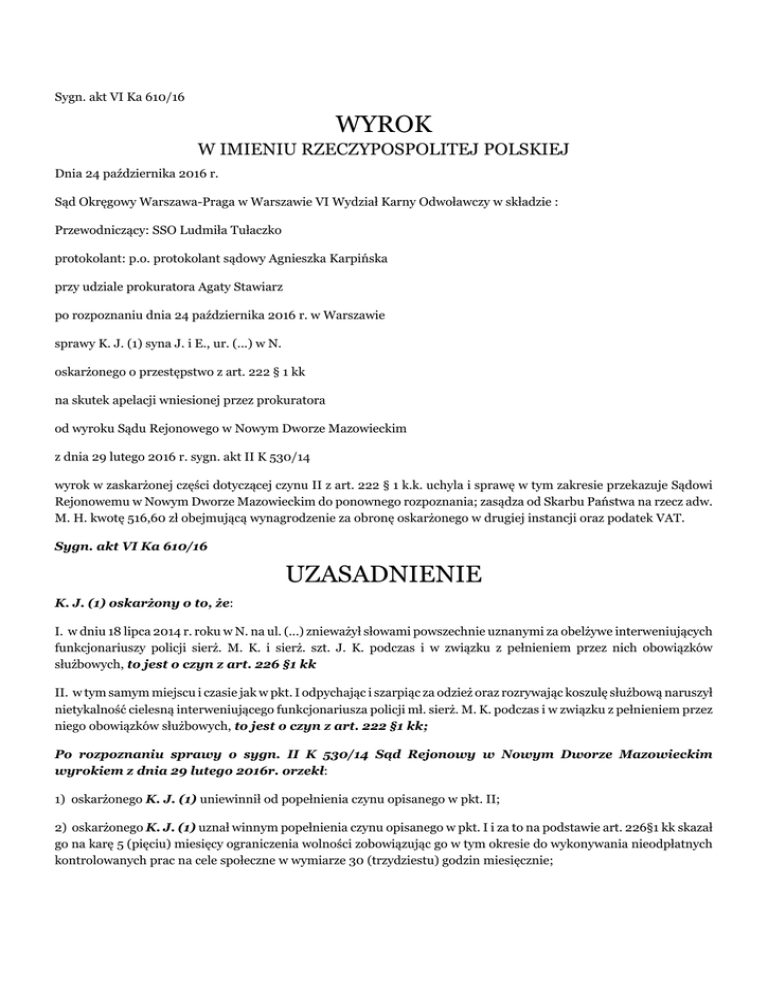 Sygn. akt VI Ka 610/16

WYROK
W IMIENIU RZECZYPOSPOLITEJ POLSKIEJ

Dnia 24 października 2016 r.

Sąd Okręgowy Warszawa-Praga w Warszawie VI Wydział Karny Odwoławczy w składzie :

Przewodniczący: SSO Ludmiła Tułaczko

protokolant: p.o. protokolant sądowy Agnieszka Karpińska

przy udziale prokuratora Agaty Stawiarz

po rozpoznaniu dnia 24 października 2016 r. w Warszawie

sprawy K. J. (1) syna J. i E., ur. (...) w N.

oskarżonego o przestępstwo z art. 222 § 1 kk

na skutek apelacji wniesionej przez prokuratora

od wyroku Sądu Rejonowego w Nowym Dworze Mazowieckim

z dnia 29 lutego 2016 r. sygn. akt II K 530/14

wyrok w zaskarżonej części dotyczącej czynu II z art. 222 § 1 k.k. uchyla i sprawę w tym zakresie przekazuje Sądowi Rejonowemu w Nowym Dworze Mazowieckim do ponownego rozpoznania; zasądza od Skarbu Państwa na rzecz adw. M. H. kwotę 516,60 zł obejmującą wynagrodzenie za obronę oskarżonego w drugiej instancji oraz podatek VAT.

Sygn. akt VI Ka 610/16

UZASADNIENIE

K. J. (1) oskarżony o to, że:

I. w dniu 18 lipca 2014 r. roku w N. na ul. (...) znieważył słowami powszechnie uznanymi za obelżywe interweniujących funkcjonariuszy policji sierż. M. K. i sierż. szt. J. K. podczas i w związku z pełnieniem przez nich obowiązków służbowych, to jest o czyn z art. 226 §1 kk

II. w tym samym miejscu i czasie jak w pkt. I odpychając i szarpiąc za odzież oraz rozrywając koszulę służbową naruszył nietykalność cielesną interweniującego funkcjonariusza policji mł. sierż. M. K. podczas i w związku z pełnieniem przez niego obowiązków służbowych, to jest o czyn z art. 222 §1 kk;

Po rozpoznaniu sprawy o sygn. II K 530/14 Sąd Rejonowy w Nowym Dworze Mazowieckim wyrokiem z dnia 29 lutego 2016r. orzekł:

1) oskarżonego K. J. (1) uniewinnił od popełnienia czynu opisanego w pkt. II;

2) oskarżonego K. J. (1) uznał winnym popełnienia czynu opisanego w pkt. I i za to na podstawie art. 226§1 kk skazał go na karę 5 (pięciu) miesięcy ograniczenia wolności zobowiązując go w tym okresie do wykonywania nieodpłatnych kontrolowanych prac na cele społeczne w wymiarze 30 (trzydziestu) godzin miesięcznie;